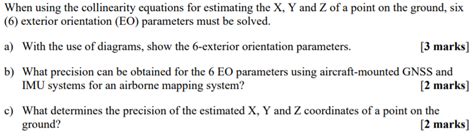 When using the collinearity equations for estimating the X, Y and Z of a point on the ground, six (6) exterior orientation (EO) parameters must be solved.

a) With the use of diagrams, show the 6-exterior orientation parameters. [3 marks]

b) What precision can be obtained for the 6 EO parameters using aircraft-mounted GNSS and IMU systems for an airborne mapping system? [2 marks]

c) What determines the precision of the estimated X, Y and Z coordinates of a point on the ground? [2 marks]